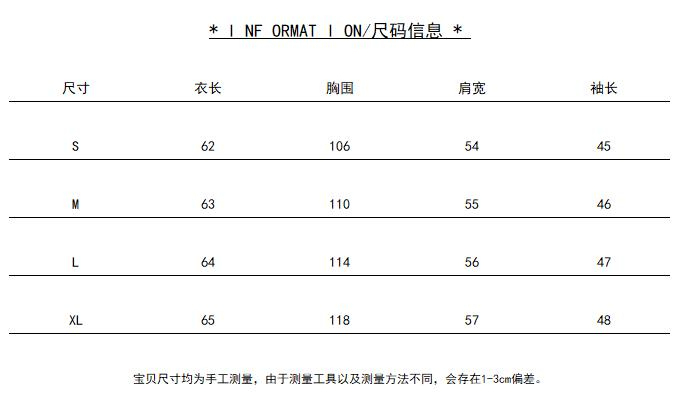 * I NF ORMAT I ON/尺码信息 *

| 尺寸 | 衣长 | 胸围 | 肩宽 | 袖长 |
|---|---|---|---|---|
| S | 62 | 106 | 54 | 45 |
| M | 63 | 110 | 55 | 46 |
| L | 64 | 114 | 56 | 47 |
| XL | 65 | 118 | 57 | 48 |

宝贝尺寸均为手工测量，由于测量工具以及测量方法不同，会存在1-3cm偏差。